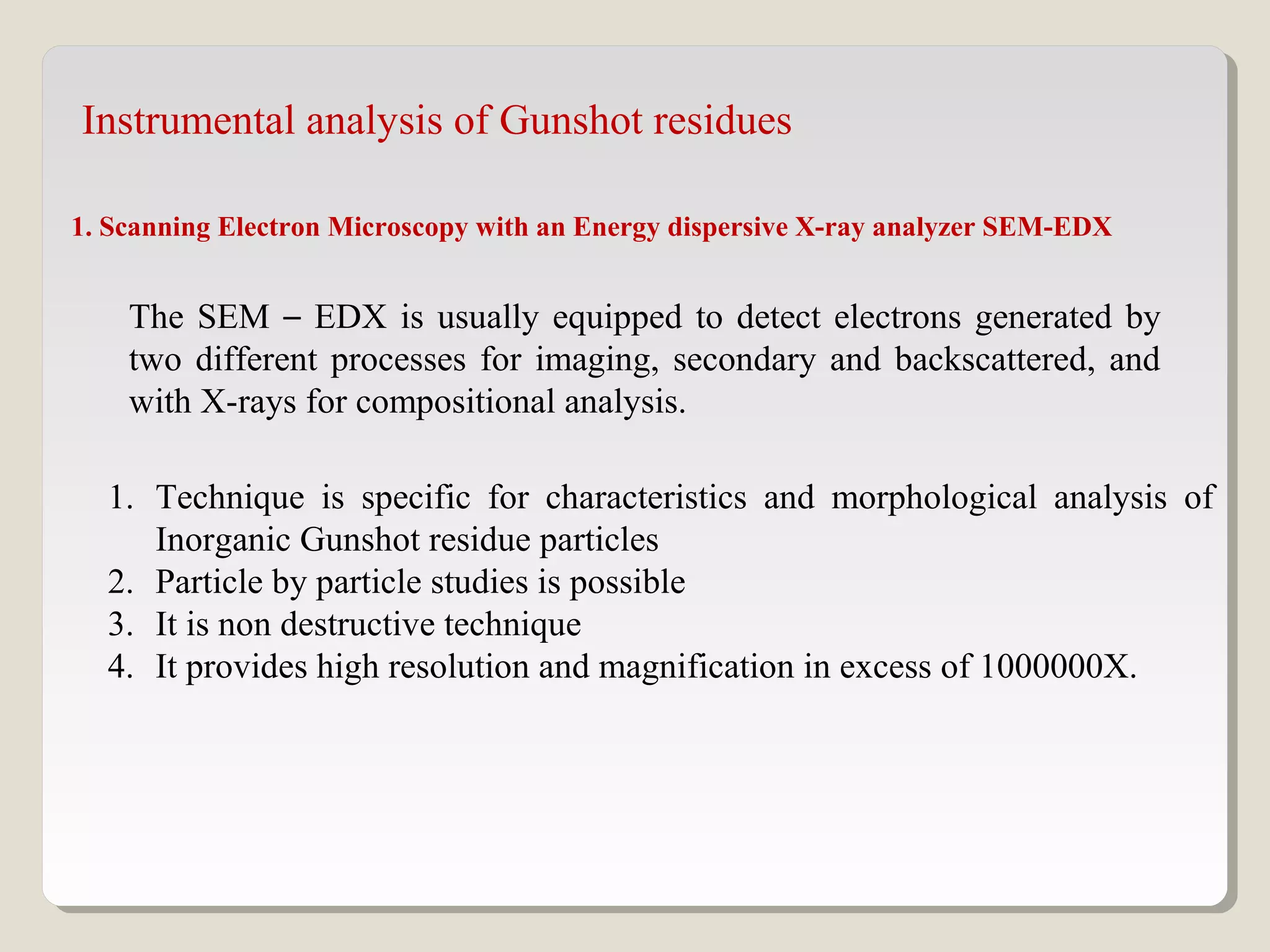 Instrumental analysis of Gunshot residues

1. Scanning Electron Microscopy with an Energy dispersive X-ray analyzer SEM-EDX

The SEM – EDX is usually equipped to detect electrons generated by two different processes for imaging, secondary and backscattered, and with X-rays for compositional analysis.

1. Technique is specific for characteristics and morphological analysis of Inorganic Gunshot residue particles
2. Particle by particle studies is possible
3. It is non destructive technique
4. It provides high resolution and magnification in excess of 1000000X.